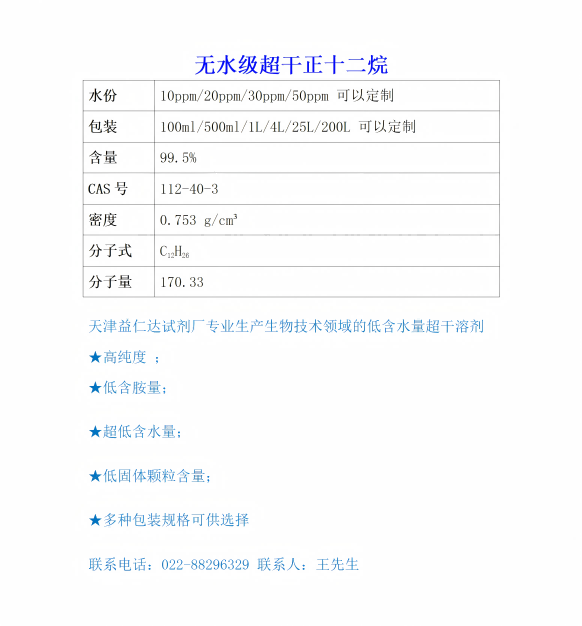 无水级超干正十二烷

| 水份 | 10ppm/20ppm/30ppm/50ppm 可以定制 |
|---|---|
| 包装 | 100ml/500ml/1L/4L/25L/200L 可以定制 |
| 含量 | 99.5% |
| CAS 号 | 112-40-3 |
| 密度 | 0.753 g/cm³ |
| 分子式 | $C_{12}H_{26}$ |
| 分子量 | 170.33 |

天津益仁达试剂厂专业生产生物技术领域的低含水量超干溶剂

★高纯度 ;

★低含胺量;

★超低含水量;

★低固体颗粒含量;

★多种包装规格可供选择

联系电话：022-88296329 联系人：王先生